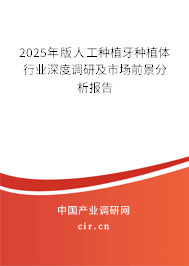 2025年版人工种植牙种植体行业深度调研及市场前景分析报告

中国产业调研网

cir.cn